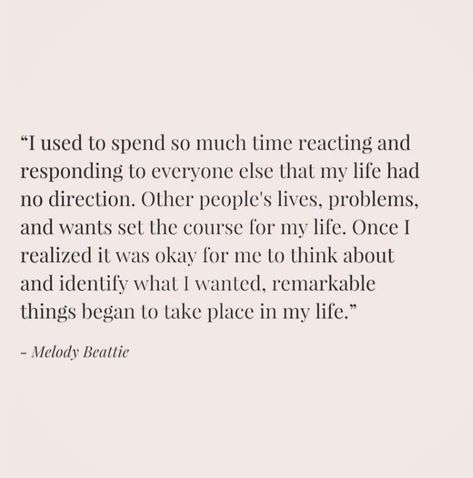 “I used to spend so much time reacting and responding to everyone else that my life had no direction. Other people's lives, problems, and wants set the course for my life. Once I realized it was okay for me to think about and identify what I wanted, remarkable things began to take place in my life.”

- Melody Beattie